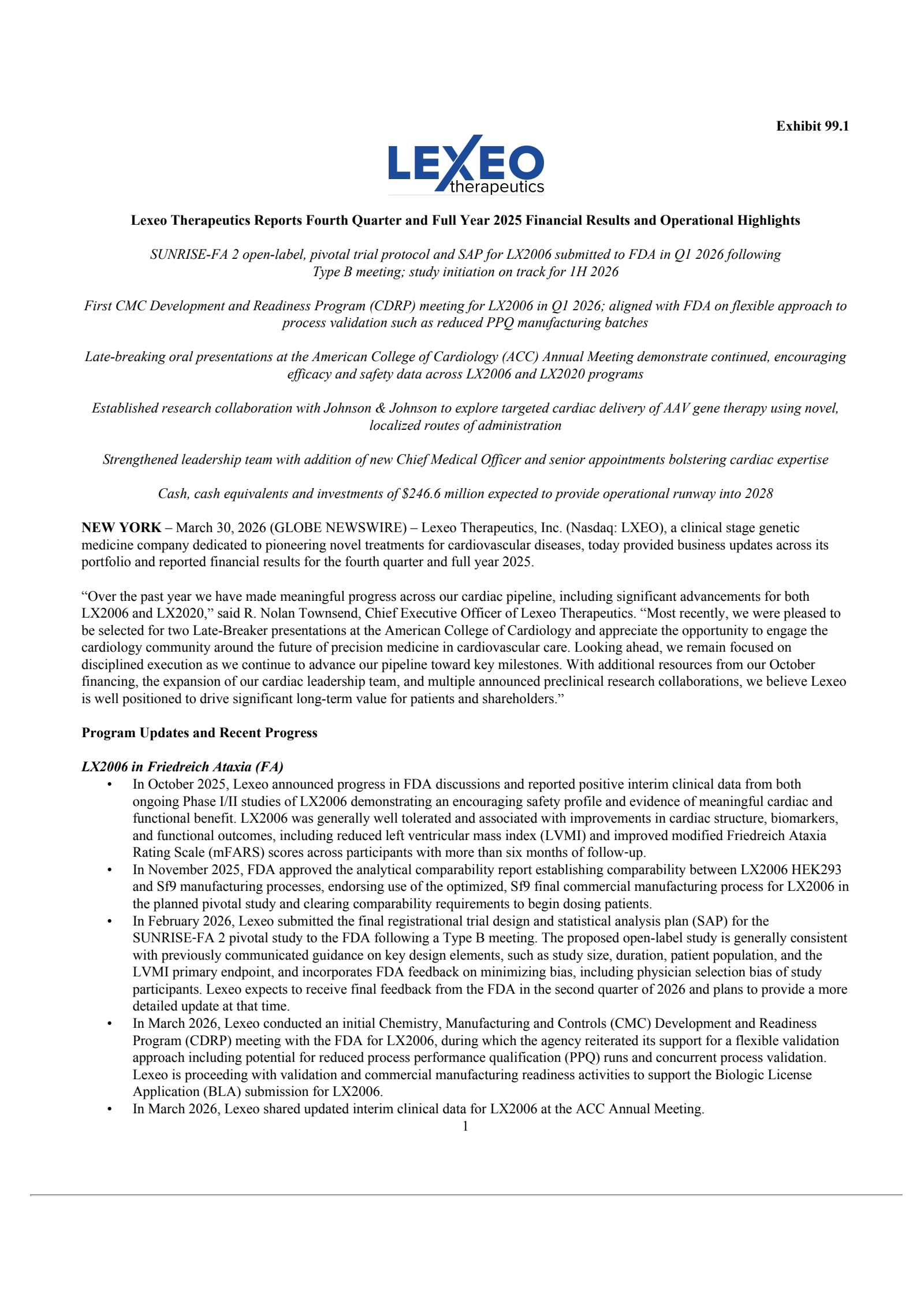 Exhibit 99.1

LEXEO therapeutics

Lexeo Therapeutics Reports Fourth Quarter and Full Year 2025 Financial Results and Operational Highlights

SUNRISE-FA 2 open-label, pivotal trial protocol and SAP for LX2006 submitted to FDA in Q1 2026 following Type B meeting; study initiation on track for 1H 2026

First CMC Development and Readiness Program (CDRP) meeting for LX2006 in Q1 2026; aligned with FDA on flexible approach to process validation such as reduced PPQ manufacturing batches

Late-breaking oral presentations at the American College of Cardiology (ACC) Annual Meeting demonstrate continued, encouraging efficacy and safety data across LX2006 and LX2020 programs

Established research collaboration with Johnson & Johnson to explore targeted cardiac delivery of AAV gene therapy using novel, localized routes of administration

Strengthened leadership team with addition of new Chief Medical Officer and senior appointments bolstering cardiac expertise

Cash, cash equivalents and investments of $246.6 million expected to provide operational runway into 2028

NEW YORK – March 30, 2026 (GLOBE NEWSWIRE) – Lexeo Therapeutics, Inc. (Nasdaq: LXEO), a clinical stage genetic medicine company dedicated to pioneering novel treatments for cardiovascular diseases, today provided business updates across its portfolio and reported financial results for the fourth quarter and full year 2025.

“Over the past year we have made meaningful progress across our cardiac pipeline, including significant advancements for both LX2006 and LX2020,” said R. Nolan Townsend, Chief Executive Officer of Lexeo Therapeutics. “Most recently, we were pleased to be selected for two Late-Breaker presentations at the American College of Cardiology and appreciate the opportunity to engage the cardiology community around the future of precision medicine in cardiovascular care. Looking ahead, we remain focused on disciplined execution as we continue to advance our pipeline toward key milestones. With additional resources from our October financing, the expansion of our cardiac leadership team, and multiple announced preclinical research collaborations, we believe Lexeo is well positioned to drive significant long-term value for patients and shareholders.”

Program Updates and Recent Progress

LX2006 in Friedreich Ataxia (FA)

• In October 2025, Lexeo announced progress in FDA discussions and reported positive interim clinical data from both ongoing Phase I/II studies of LX2006 demonstrating an encouraging safety profile and evidence of meaningful cardiac and functional benefit. LX2006 was generally well tolerated and associated with improvements in cardiac structure, biomarkers, and functional outcomes, including reduced left ventricular mass index (LVMI) and improved modified Friedreich Ataxia Rating Scale (mFARS) scores across participants with more than six months of follow-up.
• In November 2025, FDA approved the analytical comparability report establishing comparability between LX2006 HEK293 and Sf9 manufacturing processes, endorsing use of the optimized, Sf9 final commercial manufacturing process for LX2006 in the planned pivotal study and clearing comparability requirements to begin dosing patients.
• In February 2026, Lexeo submitted the final registrational trial design and statistical analysis plan (SAP) for the SUNRISE-FA 2 pivotal study to the FDA following a Type B meeting. The proposed open-label study is generally consistent with previously communicated guidance on key design elements, such as study size, duration, patient population, and the LVMI primary endpoint, and incorporates FDA feedback on minimizing bias, including physician selection bias of study participants. Lexeo expects to receive final feedback from the FDA in the second quarter of 2026 and plans to provide a more detailed update at that time.
• In March 2026, Lexeo conducted an initial Chemistry, Manufacturing and Controls (CMC) Development and Readiness Program (CDRP) meeting with the FDA for LX2006, during which the agency reiterated its support for a flexible validation approach including potential for reduced process performance qualification (PPQ) runs and concurrent process validation. Lexeo is proceeding with validation and commercial manufacturing readiness activities to support the Biologic License Application (BLA) submission for LX2006.
• In March 2026, Lexeo shared updated interim clinical data for LX2006 at the ACC Annual Meeting.

1